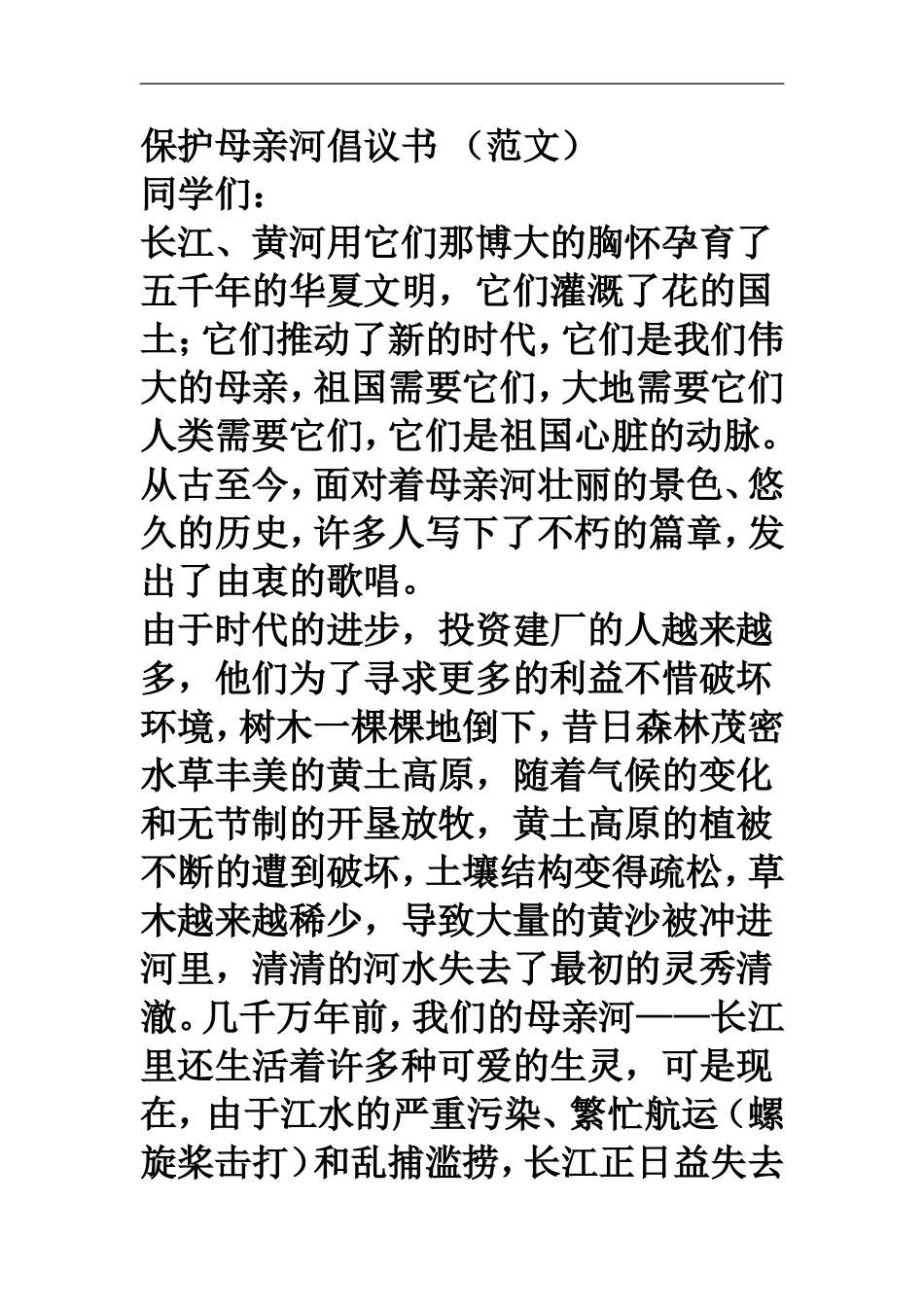 保护母亲河倡议书 （范文）
同学们：
长江、黄河用它们那博大的胸怀孕育了五千年的华夏文明，它们灌溉了花的国土；它们推动了新的时代，它们是我们伟大的母亲，祖国需要它们，大地需要它们人类需要它们，它们是祖国心脏的动脉。从古至今，面对着母亲河壮丽的景色、悠久的历史，许多人写下了不朽的篇章，发出了由衷的歌唱。
由于时代的进步，投资建厂的人越来越多，他们为了寻求更多的利益不惜破坏环境，树木一棵棵地倒下，昔日森林茂密水草丰美的黄土高原，随着气候的变化和无节制的开垦放牧，黄土高原的植被不断的遭到破坏，土壤结构变得疏松，草木越来越稀少，导致大量的黄沙被冲进河里，清清的河水失去了最初的灵秀清澈。几千万年前，我们的母亲河——长江里还生活着许多种可爱的生灵，可是现在，由于江水的严重污染、繁忙航运（螺旋桨击打）和乱捕滥捞，长江正日益失去